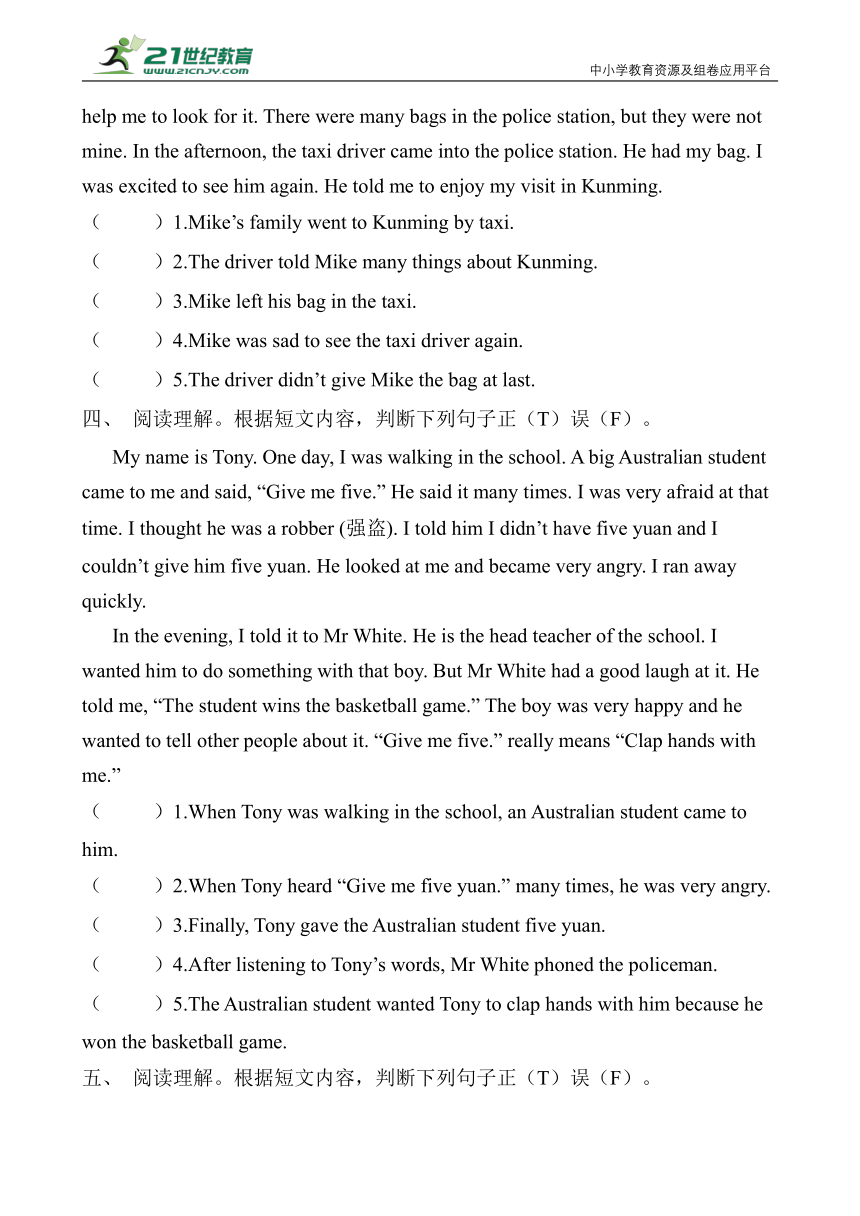 21世纪教育
www.21cnjy.com
中小学教育资源及组卷应用平台

help me to look for it. There were many bags in the police station, but they were not mine. In the afternoon, the taxi driver came into the police station. He had my bag. I was excited to see him again. He told me to enjoy my visit in Kunming.

（　　）1.Mike’s family went to Kunming by taxi.
（　　）2.The driver told Mike many things about Kunming.
（　　）3.Mike left his bag in the taxi.
（　　）4.Mike was sad to see the taxi driver again.
（　　）5.The driver didn’t give Mike the bag at last.

四、 阅读理解。根据短文内容，判断下列句子正（T）误（F）。

My name is Tony. One day, I was walking in the school. A big Australian student came to me and said, “Give me five.” He said it many times. I was very afraid at that time. I thought he was a robber (强盗). I told him I didn’t have five yuan and I couldn’t give him five yuan. He looked at me and became very angry. I ran away quickly.

In the evening, I told it to Mr White. He is the head teacher of the school. I wanted him to do something with that boy. But Mr White had a good laugh at it. He told me, “The student wins the basketball game.” The boy was very happy and he wanted to tell other people about it. “Give me five.” really means “Clap hands with me.”

（　　）1.When Tony was walking in the school, an Australian student came to him.
（　　）2.When Tony heard “Give me five yuan.” many times, he was very angry.
（　　）3.Finally, Tony gave the Australian student five yuan.
（　　）4.After listening to Tony’s words, Mr White phoned the policeman.
（　　）5.The Australian student wanted Tony to clap hands with him because he won the basketball game.

五、 阅读理解。根据短文内容，判断下列句子正（T）误（F）。